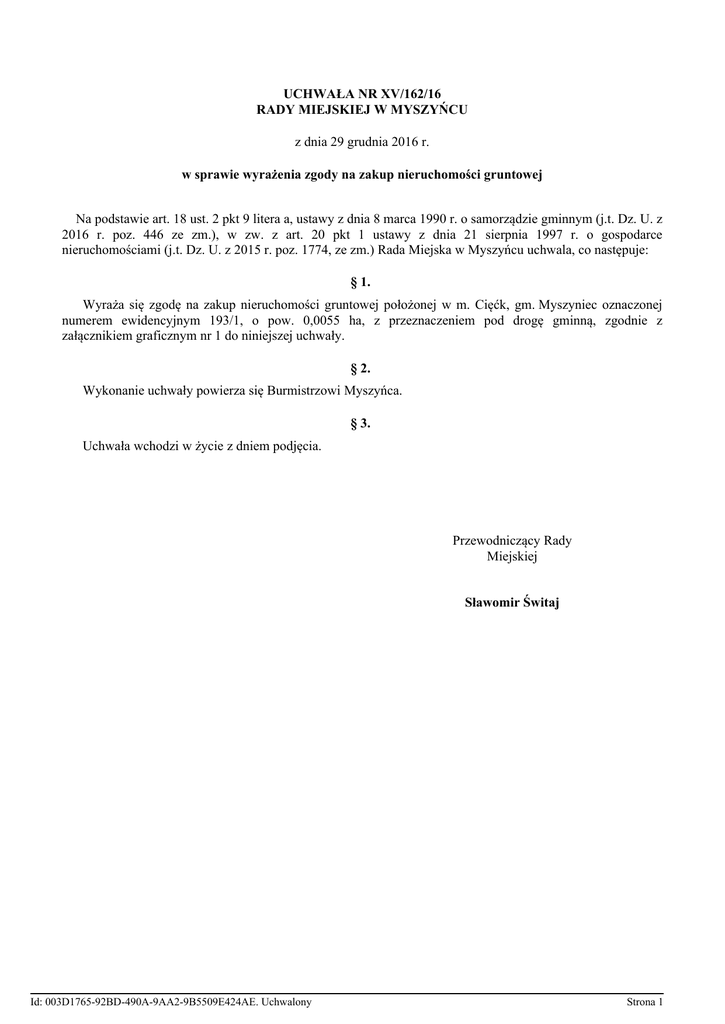 UCHWAŁA NR XV/162/16
RADY MIEJSKIEJ W MYSZYŃCU

z dnia 29 grudnia 2016 r.

w sprawie wyrażenia zgody na zakup nieruchomości gruntowej

Na podstawie art. 18 ust. 2 pkt 9 litera a, ustawy z dnia 8 marca 1990 r. o samorządzie gminnym (j.t. Dz. U. z 2016 r. poz. 446 ze zm.), w zw. z art. 20 pkt 1 ustawy z dnia 21 sierpnia 1997 r. o gospodarce nieruchomościami (j.t. Dz. U. z 2015 r. poz. 1774, ze zm.) Rada Miejska w Myszyńcu uchwala, co następuje:

§ 1.

Wyraża się zgodę na zakup nieruchomości gruntowej położonej w m. Cięćk, gm. Myszyniec oznaczonej numerem ewidencyjnym 193/1, o pow. 0,0055 ha, z przeznaczeniem pod drogę gminną, zgodnie z załącznikiem graficznym nr 1 do niniejszej uchwały.

§ 2.

Wykonanie uchwały powierza się Burmistrzowi Myszyńca.

§ 3.

Uchwała wchodzi w życie z dniem podjęcia.

Przewodniczący Rady Miejskiej

Sławomir Świtaj

Id: 003D1765-92BD-490A-9AA2-9B5509E424AE. Uchwalony

Strona 1